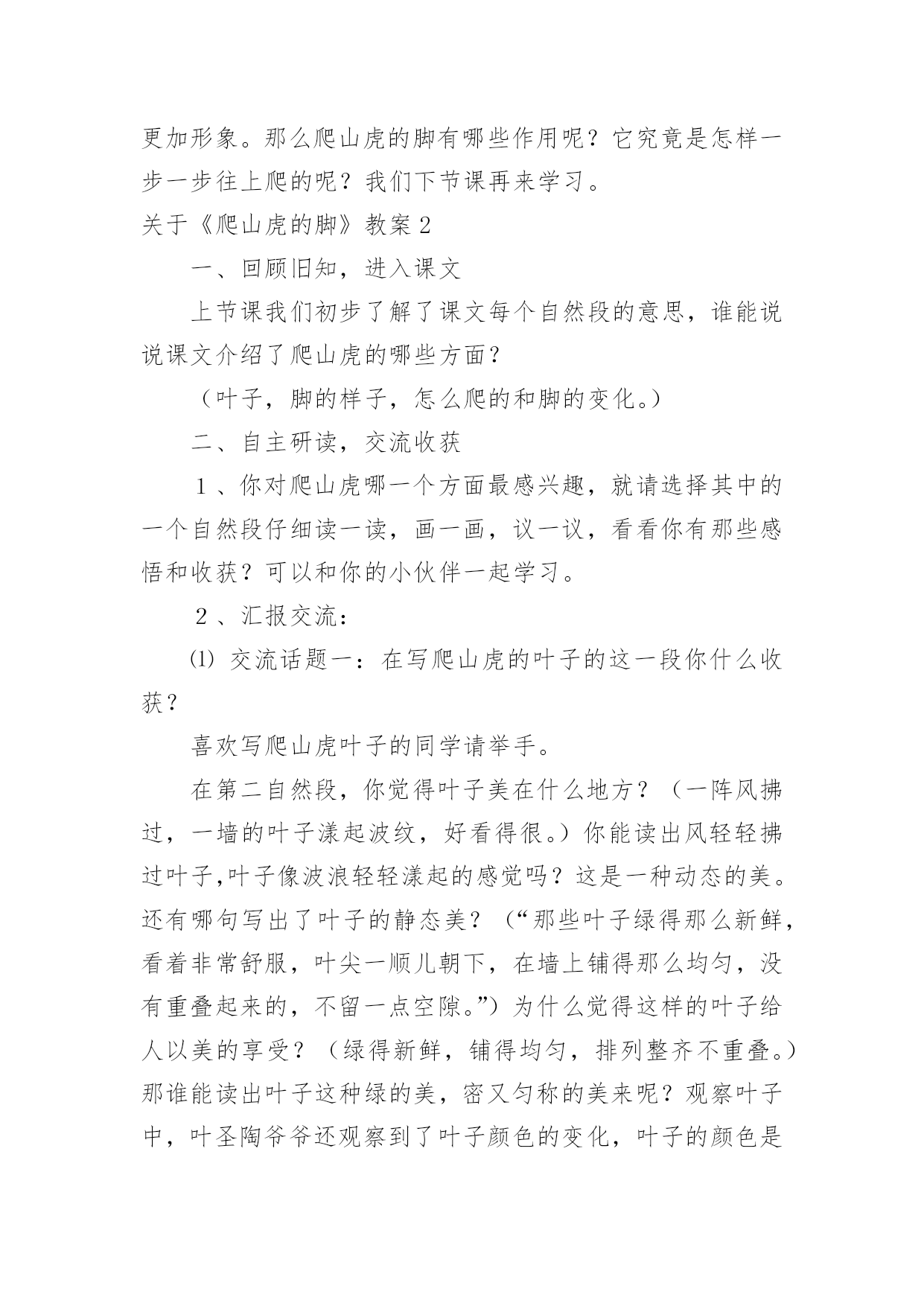 更加形象。那么爬山虎的脚有哪些作用呢？它究竟是怎样一步一步往上爬的呢？我们下节课再来学习。

关于《爬山虎的脚》教案2

一、回顾旧知，进入课文

上节课我们初步了解了课文每个自然段的意思，谁能说说课文介绍了爬山虎的哪些方面？

（叶子，脚的样子，怎么爬的和脚的变化。）

二、自主研读，交流收获

１、你对爬山虎哪一个方面最感兴趣，就请选择其中的一个自然段仔细读一读，画一画，议一议，看看你有那些感悟和收获？可以和你的小伙伴一起学习。

２、汇报交流：

⑴ 交流话题一：在写爬山虎的叶子的这一段你什么收获？

喜欢写爬山虎叶子的同学请举手。

在第二自然段，你觉得叶子美在什么地方？（一阵风拂过，一墙的叶子漾起波纹，好看得很。）你能读出风轻轻拂过叶子,叶子像波浪轻轻漾起的感觉吗？这是一种动态的美。还有哪句写出了叶子的静态美？（“那些叶子绿得那么新鲜，看着非常舒服，叶尖一顺儿朝下，在墙上铺得那么均匀，没有重叠起来的，不留一点空隙。”）为什么觉得这样的叶子给人以美的享受？（绿得新鲜，铺得均匀，排列整齐不重叠。）那谁能读出叶子这种绿的美，密又匀称的美来呢？观察叶子中，叶圣陶爷爷还观察到了叶子颜色的变化，叶子的颜色是